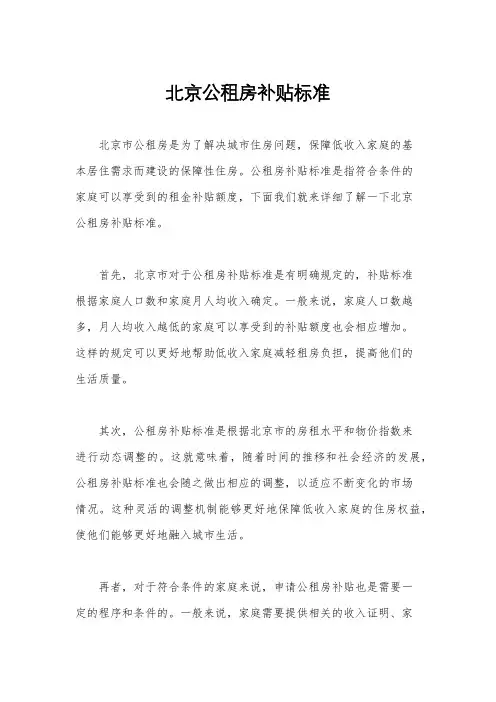 北京公租房补贴标准

北京市公租房是为了解决城市住房问题，保障低收入家庭的基本居住需求而建设的保障性住房。公租房补贴标准是指符合条件的家庭可以享受到的租金补贴额度，下面我们就来详细了解一下北京公租房补贴标准。

首先，北京市对于公租房补贴标准是有明确规定的，补贴标准根据家庭人口数和家庭月人均收入确定。一般来说，家庭人口数越多，月人均收入越低的家庭可以享受到的补贴额度也会相应增加。这样的规定可以更好地帮助低收入家庭减轻租房负担，提高他们的生活质量。

其次，公租房补贴标准是根据北京市的房租水平和物价指数来进行动态调整的。这就意味着，随着时间的推移和社会经济的发展，公租房补贴标准也会随之做出相应的调整，以适应不断变化的市场情况。这种灵活的调整机制能够更好地保障低收入家庭的住房权益，使他们能够更好地融入城市生活。

再者，对于符合条件的家庭来说，申请公租房补贴也是需要一定的程序和条件的。一般来说，家庭需要提供相关的收入证明、家